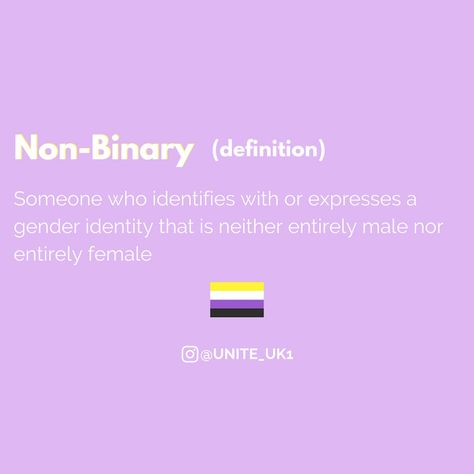 Non-Binary (definition)

Someone who identifies with or expresses a gender identity that is neither entirely male nor entirely female

@UNITE_UK1